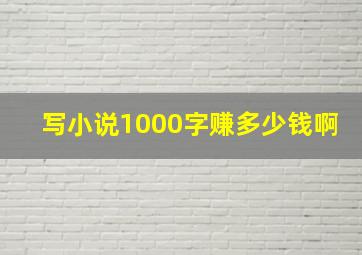 写小说1000字赚多少钱啊